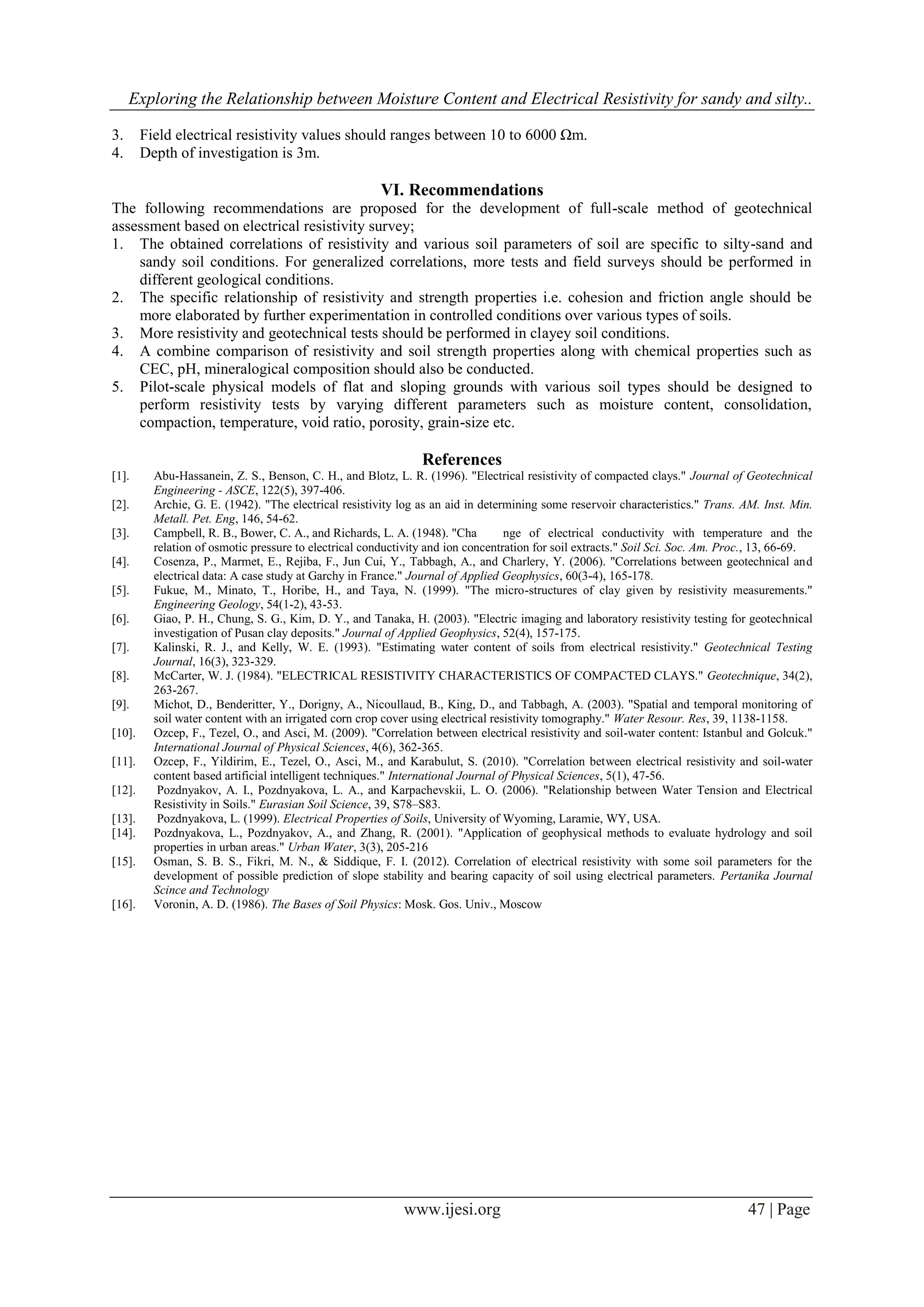 Exploring the Relationship between Moisture Content and Electrical Resistivity for sandy and silty..

3. Field electrical resistivity values should ranges between 10 to 6000 Ωm.
4. Depth of investigation is 3m.

VI. Recommendations

The following recommendations are proposed for the development of full-scale method of geotechnical assessment based on electrical resistivity survey;
1. The obtained correlations of resistivity and various soil parameters of soil are specific to silty-sand and sandy soil conditions. For generalized correlations, more tests and field surveys should be performed in different geological conditions.
2. The specific relationship of resistivity and strength properties i.e. cohesion and friction angle should be more elaborated by further experimentation in controlled conditions over various types of soils.
3. More resistivity and geotechnical tests should be performed in clayey soil conditions.
4. A combine comparison of resistivity and soil strength properties along with chemical properties such as CEC, pH, mineralogical composition should also be conducted.
5. Pilot-scale physical models of flat and sloping grounds with various soil types should be designed to perform resistivity tests by varying different parameters such as moisture content, consolidation, compaction, temperature, void ratio, porosity, grain-size etc.

References

[1]. Abu-Hassanein, Z. S., Benson, C. H., and Blotz, L. R. (1996). "Electrical resistivity of compacted clays." Journal of Geotechnical Engineering - ASCE, 122(5), 397-406.
[2]. Archie, G. E. (1942). "The electrical resistivity log as an aid in determining some reservoir characteristics." Trans. AM. Inst. Min. Metall. Pet. Eng, 146, 54-62.
[3]. Campbell, R. B., Bower, C. A., and Richards, L. A. (1948). "Cha nge of electrical conductivity with temperature and the relation of osmotic pressure to electrical conductivity and ion concentration for soil extracts." Soil Sci. Soc. Am. Proc., 13, 66-69.
[4]. Cosenza, P., Marmet, E., Rejiba, F., Jun Cui, Y., Tabbagh, A., and Charlery, Y. (2006). "Correlations between geotechnical and electrical data: A case study at Garchy in France." Journal of Applied Geophysics, 60(3-4), 165-178.
[5]. Fukue, M., Minato, T., Horibe, H., and Taya, N. (1999). "The micro-structures of clay given by resistivity measurements." Engineering Geology, 54(1-2), 43-53.
[6]. Giao, P. H., Chung, S. G., Kim, D. Y., and Tanaka, H. (2003). "Electric imaging and laboratory resistivity testing for geotechnical investigation of Pusan clay deposits." Journal of Applied Geophysics, 52(4), 157-175.
[7]. Kalinski, R. J., and Kelly, W. E. (1993). "Estimating water content of soils from electrical resistivity." Geotechnical Testing Journal, 16(3), 323-329.
[8]. McCarter, W. J. (1984). "ELECTRICAL RESISTIVITY CHARACTERISTICS OF COMPACTED CLAYS." Geotechnique, 34(2), 263-267.
[9]. Michot, D., Benderitter, Y., Dorigny, A., Nicoullaud, B., King, D., and Tabbagh, A. (2003). "Spatial and temporal monitoring of soil water content with an irrigated corn crop cover using electrical resistivity tomography." Water Resour. Res, 39, 1138-1158.
[10]. Ozcep, F., Tezel, O., and Asci, M. (2009). "Correlation between electrical resistivity and soil-water content: Istanbul and Golcuk." International Journal of Physical Sciences, 4(6), 362-365.
[11]. Ozcep, F., Yildirim, E., Tezel, O., Asci, M., and Karabulut, S. (2010). "Correlation between electrical resistivity and soil-water content based artificial intelligent techniques." International Journal of Physical Sciences, 5(1), 47-56.
[12]. Pozdnyakov, A. I., Pozdnyakova, L. A., and Karpachevskii, L. O. (2006). "Relationship between Water Tension and Electrical Resistivity in Soils." Eurasian Soil Science, 39, S78–S83.
[13]. Pozdnyakova, L. (1999). Electrical Properties of Soils, University of Wyoming, Laramie, WY, USA.
[14]. Pozdnyakova, L., Pozdnyakov, A., and Zhang, R. (2001). "Application of geophysical methods to evaluate hydrology and soil properties in urban areas." Urban Water, 3(3), 205-216
[15]. Osman, S. B. S., Fikri, M. N., & Siddique, F. I. (2012). Correlation of electrical resistivity with some soil parameters for the development of possible prediction of slope stability and bearing capacity of soil using electrical parameters. Pertanika Journal Scince and Technology
[16]. Voronin, A. D. (1986). The Bases of Soil Physics: Mosk. Gos. Univ., Moscow

www.ijesi.org 47 | Page